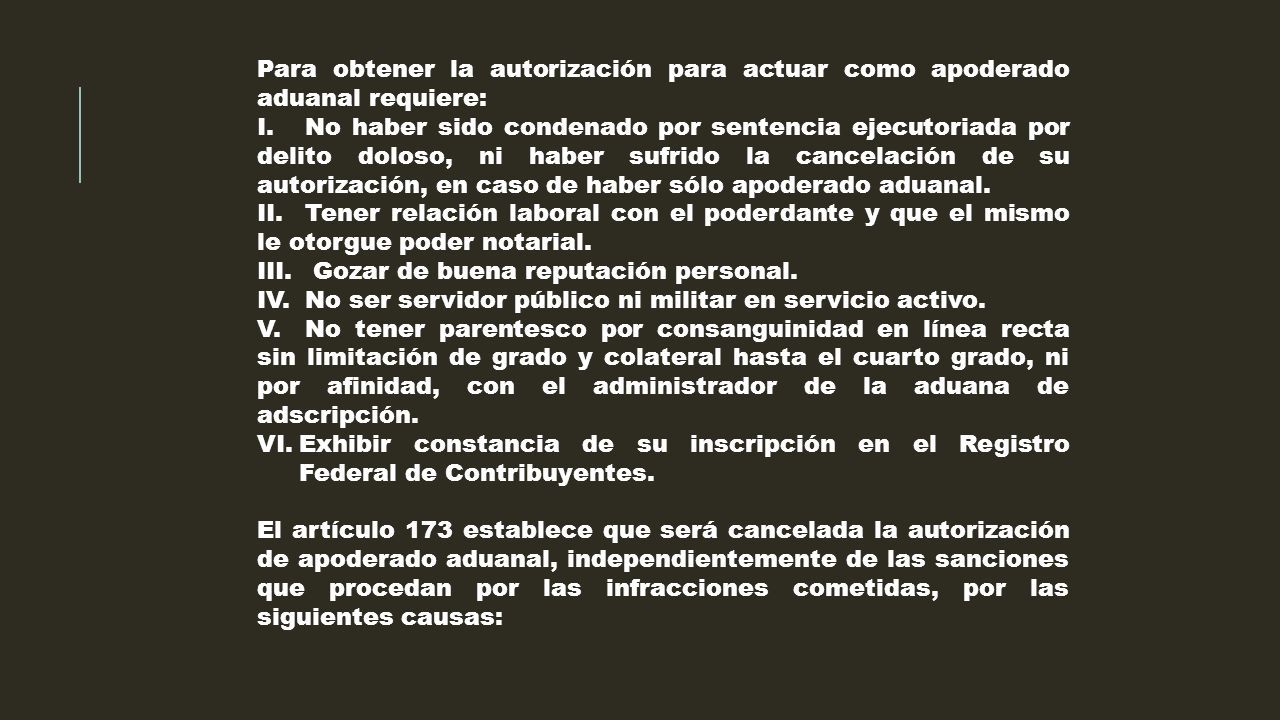 Para obtener la autorización para actuar como apoderado aduanal requiere:

I. No haber sido condenado por sentencia ejecutoriada por delito doloso, ni haber sufrido la cancelación de su autorización, en caso de haber sólo apoderado aduanal.

II. Tener relación laboral con el poderdante y que el mismo le otorgue poder notarial.

III. Gozar de buena reputación personal.

IV. No ser servidor público ni militar en servicio activo.

V. No tener parentesco por consanguinidad en línea recta sin limitación de grado y colateral hasta el cuarto grado, ni por afinidad, con el administrador de la aduana de adscripción.

VI. Exhibir constancia de su inscripción en el Registro Federal de Contribuyentes.

El artículo 173 establece que será cancelada la autorización de apoderado aduanal, independientemente de las sanciones que procedan por las infracciones cometidas, por las siguientes causas: